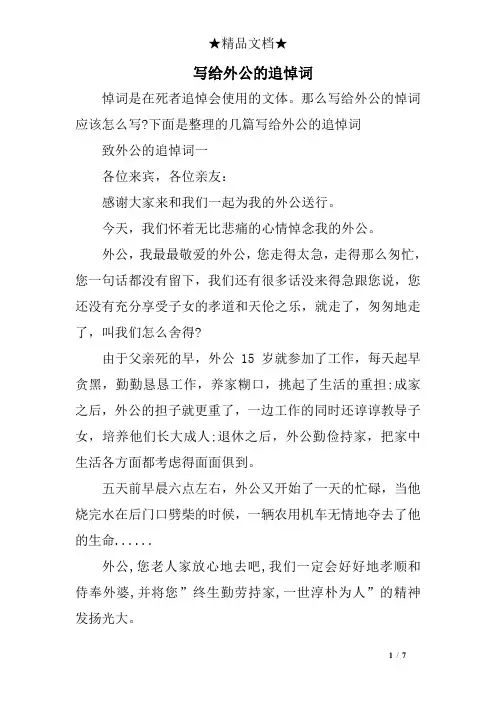 ★精品文档★

写给外公的追悼词

悼词是在死者追悼会使用的文体。那么写给外公的悼词应该怎么写?下面是整理的几篇写给外公的追悼词

致外公的追悼词一

各位来宾，各位亲友：

感谢大家来和我们一起为我的外公送行。

今天，我们怀着无比悲痛的心情悼念我的外公。

外公，我最最敬爱的外公，您走得太急，走得那么匆忙，您一句话都没有留下，我们还有很多话没来得急跟您说，您还没有充分享受子女的孝道和天伦之乐，就走了，匆匆地走了，叫我们怎么舍得?

由于父亲死的早，外公 15 岁就参加了工作，每天起早贪黑，勤勤恳恳工作，养家糊口，挑起了生活的重担;成家之后，外公的担子就更重了，一边工作的同时还谆谆教导子女，培养他们长大成人;退休之后，外公勤俭持家，把家中生活各方面都考虑得面面俱到。

五天前早晨六点左右，外公又开始了一天的忙碌，当他烧完水在后门口劈柴的时候，一辆农用机车无情地夺去了他的生命......

外公，您老人家放心地去吧,我们一定会好好地孝顺和侍奉外婆,并将您”终生勤劳持家,一世淳朴为人”的精神发扬光大。

1 / 7